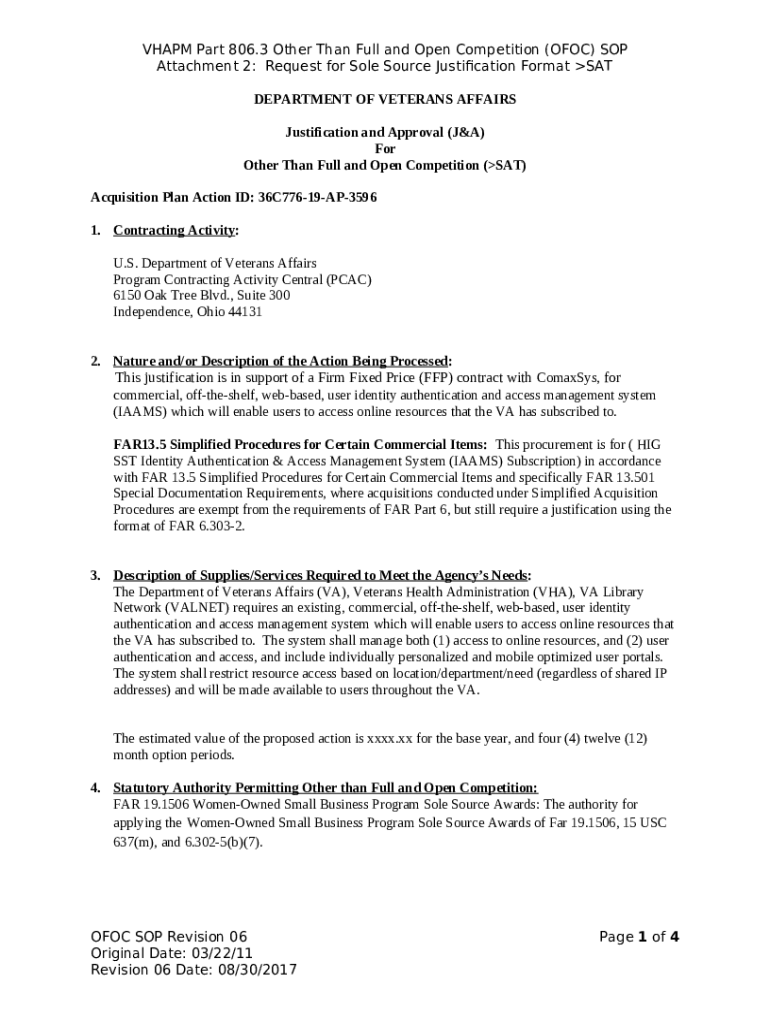 VHAPM Part 806.3 Other Than Full and Open Competition (OFOC) SOP
Attachment 2: Request for Sole Source Justification Format >SAT

DEPARTMENT OF VETERANS AFFAIRS

Justification and Approval (J&A)
For
Other Than Full and Open Competition (>SAT)

Acquisition Plan Action ID: 36C776-19-AP-3596

1. Contracting Activity:

U.S. Department of Veterans Affairs
Program Contracting Activity Central (PCAC)
6150 Oak Tree Blvd., Suite 300
Independence, Ohio 44131

2. Nature and/or Description of the Action Being Processed:
This justification is in support of a Firm Fixed Price (FFP) contract with ComaxSys, for commercial, off-the-shelf, web-based, user identity authentication and access management system (IAAMS) which will enable users to access online resources that the VA has subscribed to.

FAR13.5 Simplified Procedures for Certain Commercial Items: This procurement is for ( HIG SST Identity Authentication & Access Management System (IAAMS) Subscription) in accordance with FAR 13.5 Simplified Procedures for Certain Commercial Items and specifically FAR 13.501 Special Documentation Requirements, where acquisitions conducted under Simplified Acquisition Procedures are exempt from the requirements of FAR Part 6, but still require a justification using the format of FAR 6.303-2.

3. Description of Supplies/Services Required to Meet the Agency's Needs:
The Department of Veterans Affairs (VA), Veterans Health Administration (VHA), VA Library Network (VALNET) requires an existing, commercial, off-the-shelf, web-based, user identity authentication and access management system which will enable users to access online resources that the VA has subscribed to. The system shall manage both (1) access to online resources, and (2) user authentication and access, and include individually personalized and mobile optimized user portals. The system shall restrict resource access based on location/department/need (regardless of shared IP addresses) and will be made available to users throughout the VA.

The estimated value of the proposed action is xxxx.xx for the base year, and four (4) twelve (12) month option periods.

4. Statutory Authority Permitting Other than Full and Open Competition:
FAR 19.1506 Women-Owned Small Business Program Sole Source Awards: The authority for applying the Women-Owned Small Business Program Sole Source Awards of Far 19.1506, 15 USC 637(m), and 6.302-5(b)(7).

OFOC SOP Revision 06
Original Date: 03/22/11
Revision 06 Date: 08/30/2017

Page 1 of 4